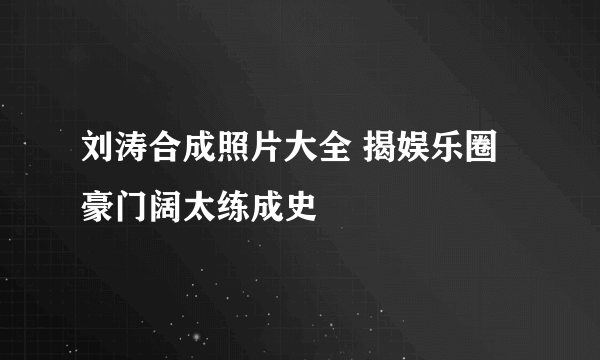 刘涛合成照片大全 揭娱乐圈豪门阔太练成史